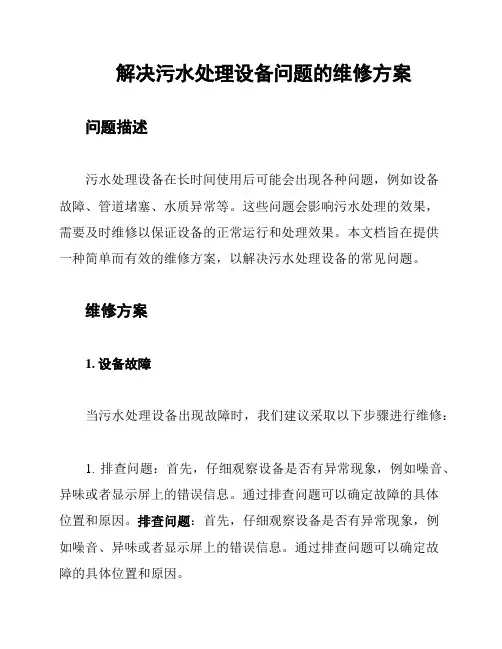 解决污水处理设备问题的维修方案

问题描述

污水处理设备在长时间使用后可能会出现各种问题，例如设备故障、管道堵塞、水质异常等。这些问题会影响污水处理的效果，需要及时维修以保证设备的正常运行和处理效果。本文档旨在提供一种简单而有效的维修方案，以解决污水处理设备的常见问题。

维修方案

1. 设备故障

当污水处理设备出现故障时，我们建议采取以下步骤进行维修：

1. 排查问题：首先，仔细观察设备是否有异常现象，例如噪音、异味或者显示屏上的错误信息。通过排查问题可以确定故障的具体位置和原因。排查问题：首先，仔细观察设备是否有异常现象，例如噪音、异味或者显示屏上的错误信息。通过排查问题可以确定故障的具体位置和原因。